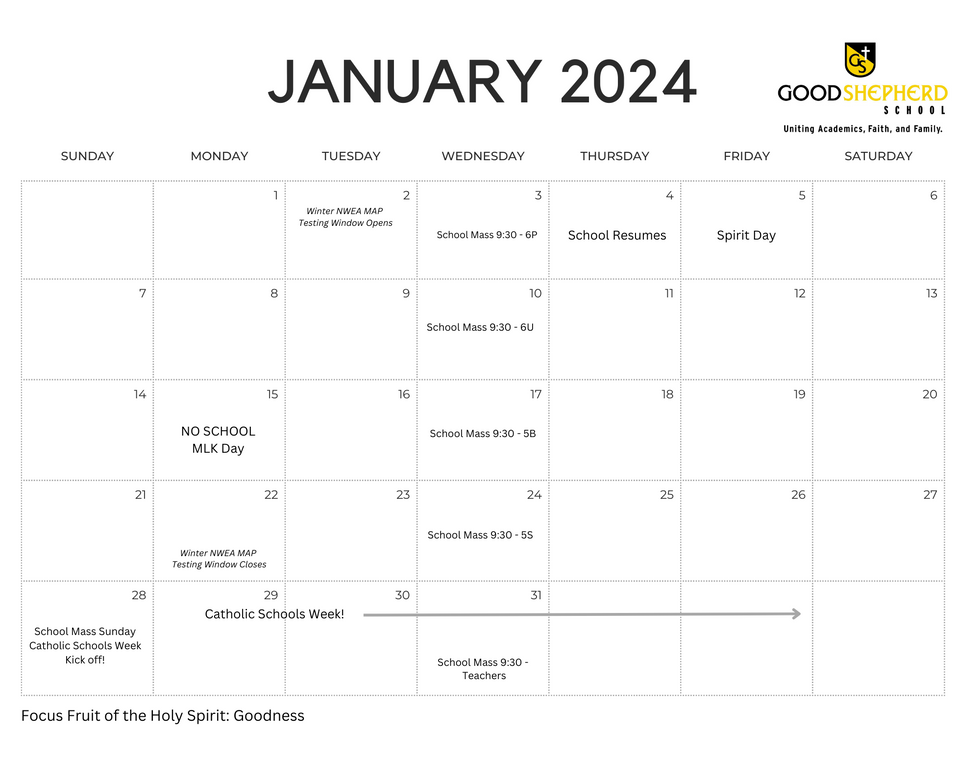 JANUARY 2024

GS
GOODSHEPHERD
SCHOOL
Uniting Academics, Faith, and Family.

| SUNDAY | MONDAY | TUESDAY | WEDNESDAY | THURSDAY | FRIDAY | SATURDAY |
|---|---|---|---|---|---|---|
| | 1 | 2 Winter NWEA MAP Testing Window Opens | 3 School Mass 9:30 - 6P | 4 School Resumes | 5 Spirit Day | 6 |
| 7 | 8 | 9 | 10 School Mass 9:30 - 6U | 11 | 12 | 13 |
| 14 | 15 NO SCHOOL MLK Day | 16 | 17 School Mass 9:30 - 5B | 18 | 19 | 20 |
| 21 | 22 Winter NWEA MAP Testing Window Closes | 23 | 24 School Mass 9:30 - 5S | 25 | 26 | 27 |
| 28 School Mass Sunday Catholic Schools Week Kick off! | 29 Catholic Schools Week! | 30 | 31 School Mass 9:30 - Teachers | | | |

Focus Fruit of the Holy Spirit: Goodness